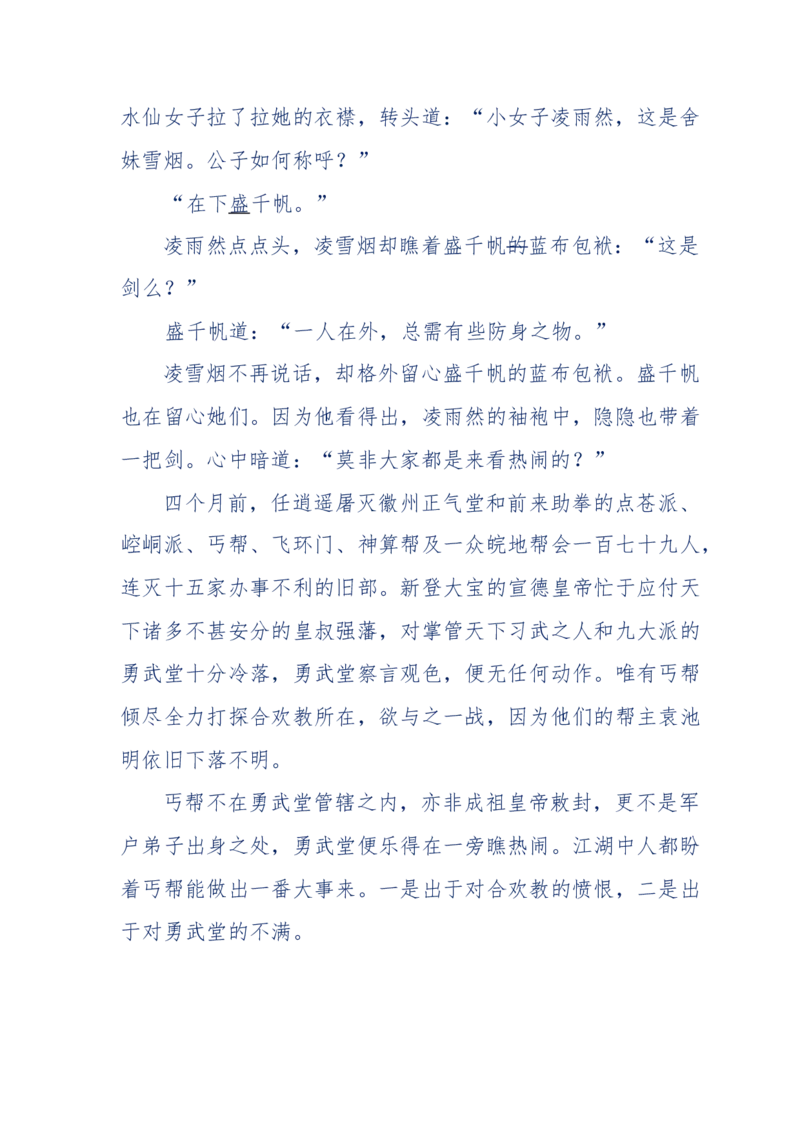 水仙女子拉了拉她的衣襟，转头道：“小女子凌雨然，这是舍妹雪烟。公子如何称呼？”

“在下盛千帆。”

凌雨然点点头，凌雪烟却瞧着盛千帆的蓝布包袱：“这是剑么？”

盛千帆道：“一人在外，总需有些防身之物。”

凌雪烟不再说话，却格外留心盛千帆的蓝布包袱。盛千帆也在留心她们。因为他看得出，凌雨然的袖袍中，隐隐也带着一把剑。心中暗道：“莫非大家都是来看热闹的？”

四个月前，任逍遥屠灭徽州正气堂和前来助拳的点苍派、崆峒派、丐帮、飞环门、神算帮及一众皖地帮会一百七十九人，连灭十五家办事不利的旧部。新登大宝的宣德皇帝忙于应付天下诸多不甚安分的皇叔强藩，对掌管天下习武之人和九大派的勇武堂十分冷落，勇武堂察言观色，便无任何动作。唯有丐帮倾尽全力打探合欢教所在，欲与之一战，因为他们的帮主袁池明依旧下落不明。

丐帮不在勇武堂管辖之内，亦非成祖皇帝敕封，更不是军户弟子出身之处，勇武堂便乐得在一旁瞧热闹。江湖中人都盼着丐帮能做出一番大事来。一是出于对合欢教的愤恨，二是出于对勇武堂的不满。